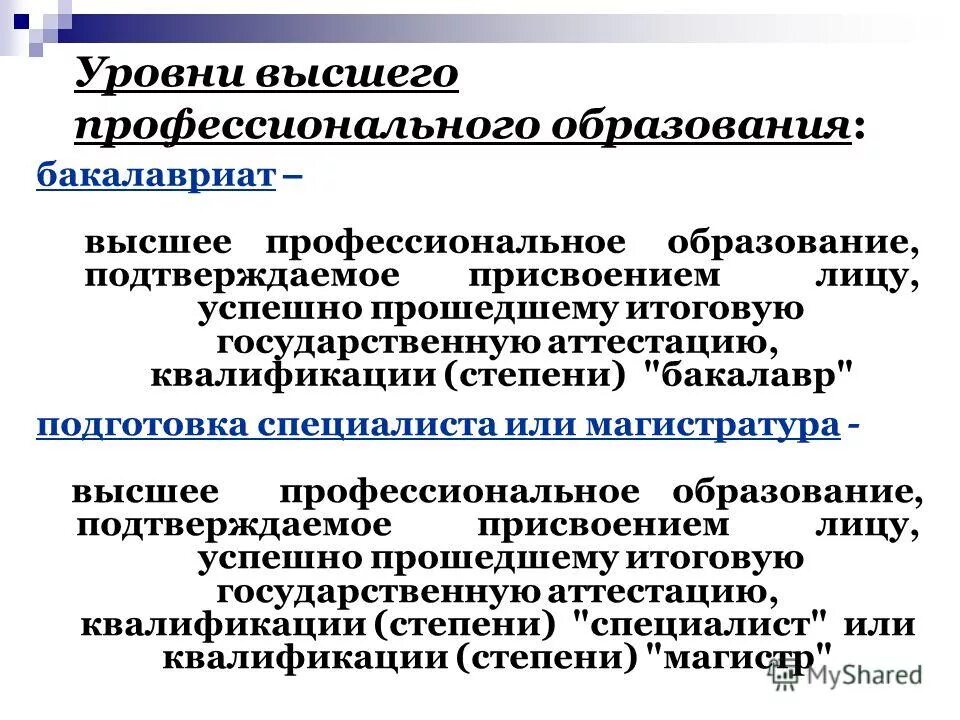 Уровни высшего профессионального образования:

бакалавриат –

высшее профессиональное образование, подтверждаемое присвоением лицу, успешно прошедшему итоговую государственную аттестацию, квалификации (степени) "бакалавр"

подготовка специалиста или магистратура -

высшее профессиональное образование, подтверждаемое присвоением лицу, успешно прошедшему итоговую государственную аттестацию, квалификации (степени) "специалист" или квалификации (степени) "магистр"

MyShared